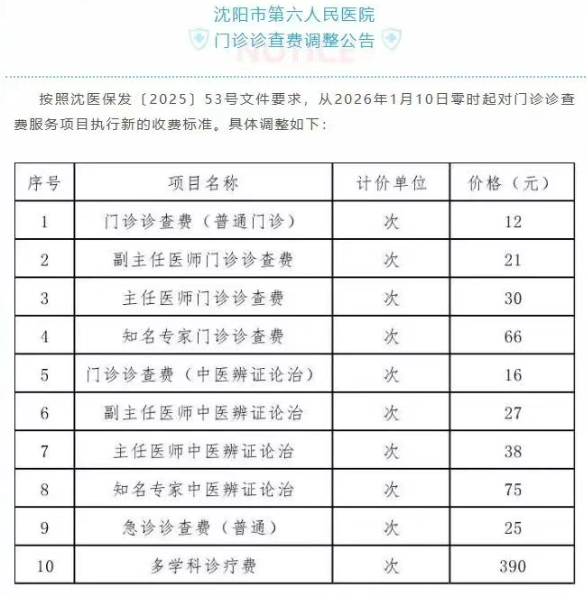 沈阳市第六人民医院
门诊诊查费调整公告
NOTICE

按照沈医保发〔2025〕53号文件要求，从2026年1月10日零时起对门诊诊查费服务项目执行新的收费标准。具体调整如下：

| 序号 | 项目名称 | 计价单位 | 价格（元） |
|---|---|---|---|
| 1 | 门诊诊查费（普通门诊） | 次 | 12 |
| 2 | 副主任医师门诊诊查费 | 次 | 21 |
| 3 | 主任医师门诊诊查费 | 次 | 30 |
| 4 | 知名专家门诊诊查费 | 次 | 66 |
| 5 | 门诊诊查费（中医辨证论治） | 次 | 16 |
| 6 | 副主任医师中医辨证论治 | 次 | 27 |
| 7 | 主任医师中医辨证论治 | 次 | 38 |
| 8 | 知名专家中医辨证论治 | 次 | 75 |
| 9 | 急诊诊查费（普通） | 次 | 25 |
| 10 | 多学科诊疗费 | 次 | 390 |